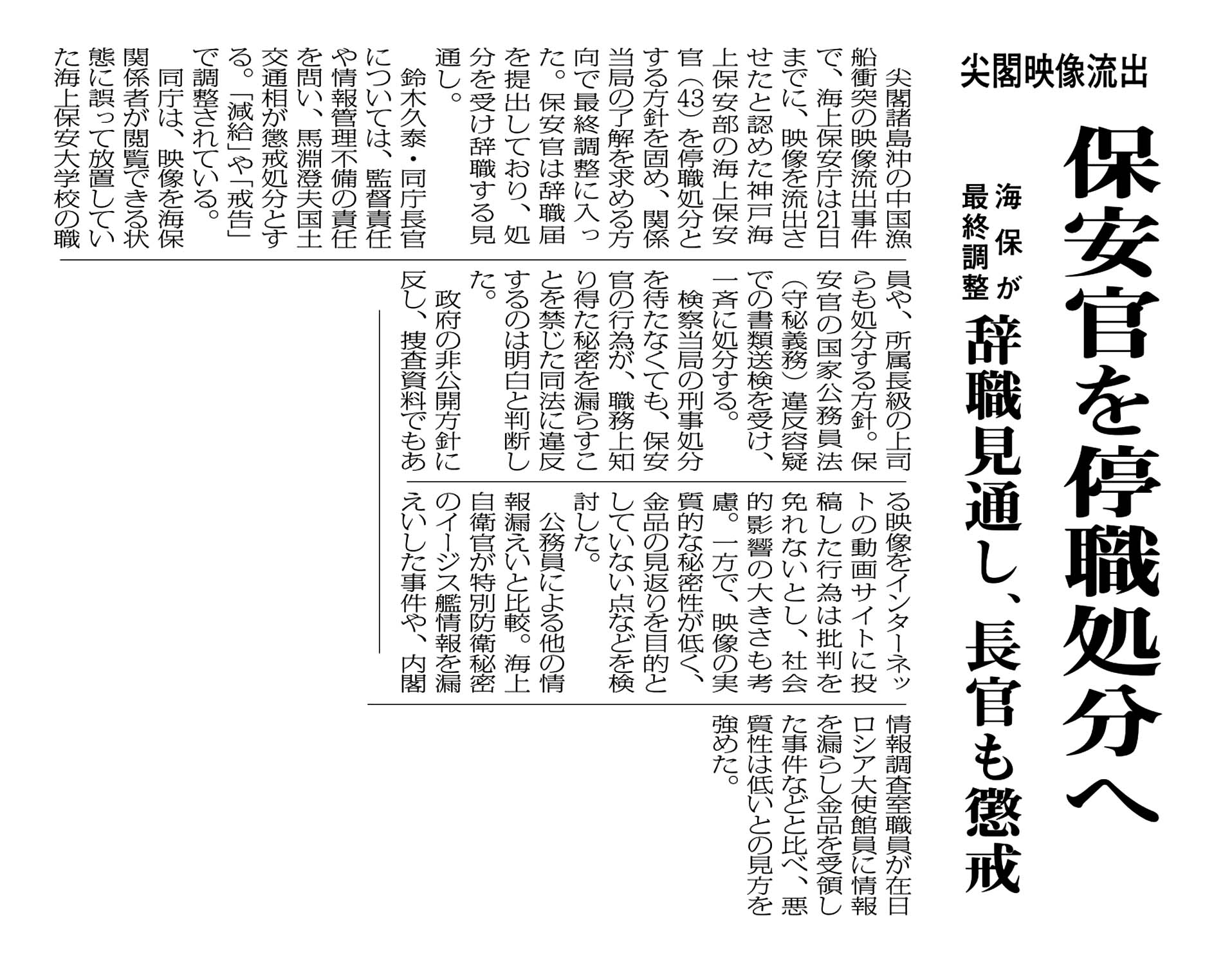 尖閣映像流出

保安官を停職処分へ

海保が最終調整

辞職見通し、長官も懲戒

尖閣諸島沖の中国漁船衝突の映像流出事件で、海上保安庁は21日までに、映像を流出させたと認めた神戸海上保安部の海上保安官（43）を停職処分とする方針を固め、関係当局の了解を求める方向で最終調整に入った。保安官は辞職届を提出しており、処分を受け辞職する見通し。

鈴木久泰・同庁長官については、監督責任や情報管理不備の責任を問い、馬淵澄夫国土交通相が懲戒処分とする。「減給」や「戒告」で調整されている。

同庁は、映像を海保関係者が閲覧できる状態に誤って放置していた海上保安大学校の職員や、所属長級の上司らも処分する方針。保安官の国家公務員法（守秘義務）違反容疑での書類送検を受け、一斉に処分する。

検察当局の刑事処分を待たなくても、保安官の行為が、職務上知り得た秘密を漏らすことを禁じた同法に違反するのは明白と判断した。

政府の非公開方針に反し、捜査資料でもある映像をインターネットの動画サイトに投稿した行為は批判を免れないとし、社会的影響の大きさも考慮。一方で、映像の実質的な秘密性が低く、金品の見返りを目的としていない点などを検討した。

公務員による他の情報漏えいと比較。海上自衛官が特別防衛秘密のイージス艦情報を漏えいした事件や、内閣情報調査室職員が在日ロシア大使館員に情報を漏らし金品を受領した事件などと比べ、悪質性は低いとの見方を強めた。